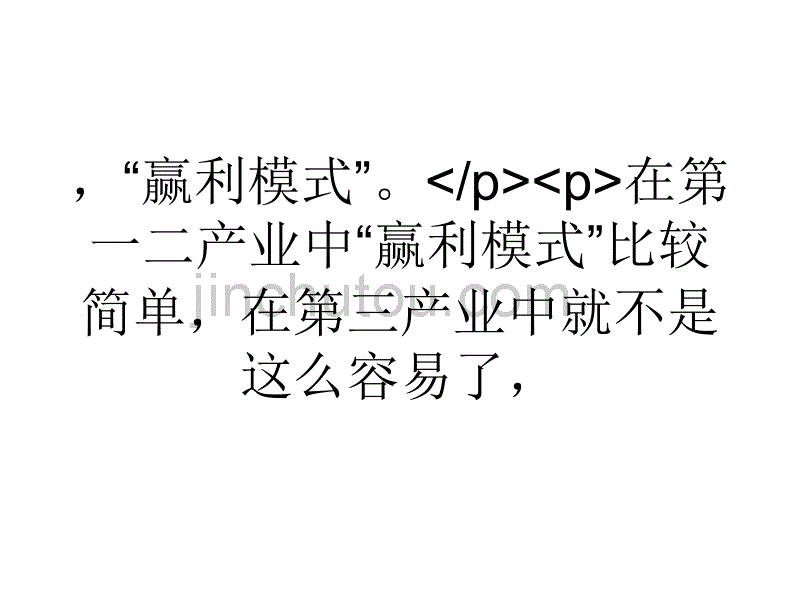 ，“赢利模式”。</p><p>在第一二产业中“赢利模式”比较简单，在第三产业中就不是这么容易了，

jinchutou.com